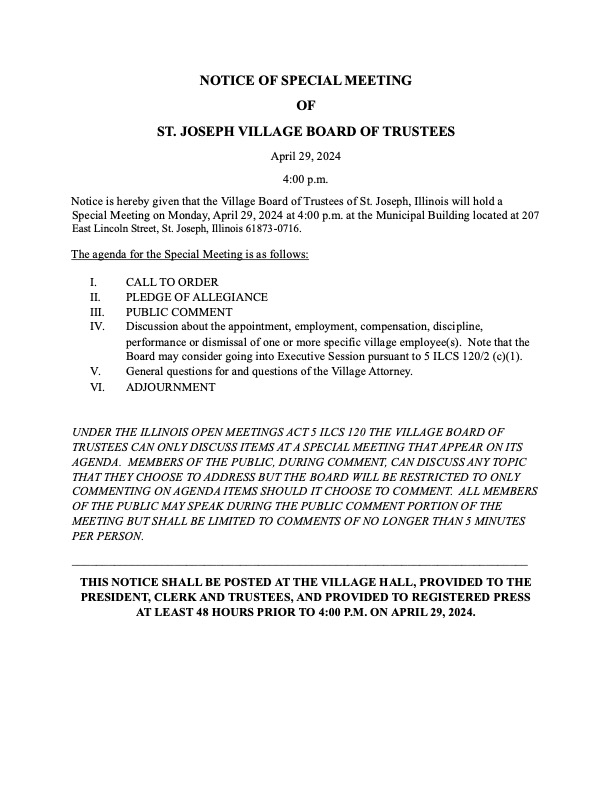 NOTICE OF SPECIAL MEETING

OF

ST. JOSEPH VILLAGE BOARD OF TRUSTEES

April 29, 2024

4:00 p.m.

Notice is hereby given that the Village Board of Trustees of St. Joseph, Illinois will hold a Special Meeting on Monday, April 29, 2024 at 4:00 p.m. at the Municipal Building located at 207 East Lincoln Street, St. Joseph, Illinois 61873-0716.

The agenda for the Special Meeting is as follows:

I. CALL TO ORDER
II. PLEDGE OF ALLEGIANCE
III. PUBLIC COMMENT
IV. Discussion about the appointment, employment, compensation, discipline, performance or dismissal of one or more specific village employee(s). Note that the Board may consider going into Executive Session pursuant to 5 ILCS 120/2 (c)(1).
V. General questions for and questions of the Village Attorney.
VI. ADJOURNMENT

UNDER THE ILLINOIS OPEN MEETINGS ACT 5 ILCS 120 THE VILLAGE BOARD OF TRUSTEES CAN ONLY DISCUSS ITEMS AT A SPECIAL MEETING THAT APPEAR ON ITS AGENDA. MEMBERS OF THE PUBLIC, DURING COMMENT, CAN DISCUSS ANY TOPIC THAT THEY CHOOSE TO ADDRESS BUT THE BOARD WILL BE RESTRICTED TO ONLY COMMENTING ON AGENDA ITEMS SHOULD IT CHOOSE TO COMMENT. ALL MEMBERS OF THE PUBLIC MAY SPEAK DURING THE PUBLIC COMMENT PORTION OF THE MEETING BUT SHALL BE LIMITED TO COMMENTS OF NO LONGER THAN 5 MINUTES PER PERSON.

THIS NOTICE SHALL BE POSTED AT THE VILLAGE HALL, PROVIDED TO THE PRESIDENT, CLERK AND TRUSTEES, AND PROVIDED TO REGISTERED PRESS AT LEAST 48 HOURS PRIOR TO 4:00 P.M. ON APRIL 29, 2024.